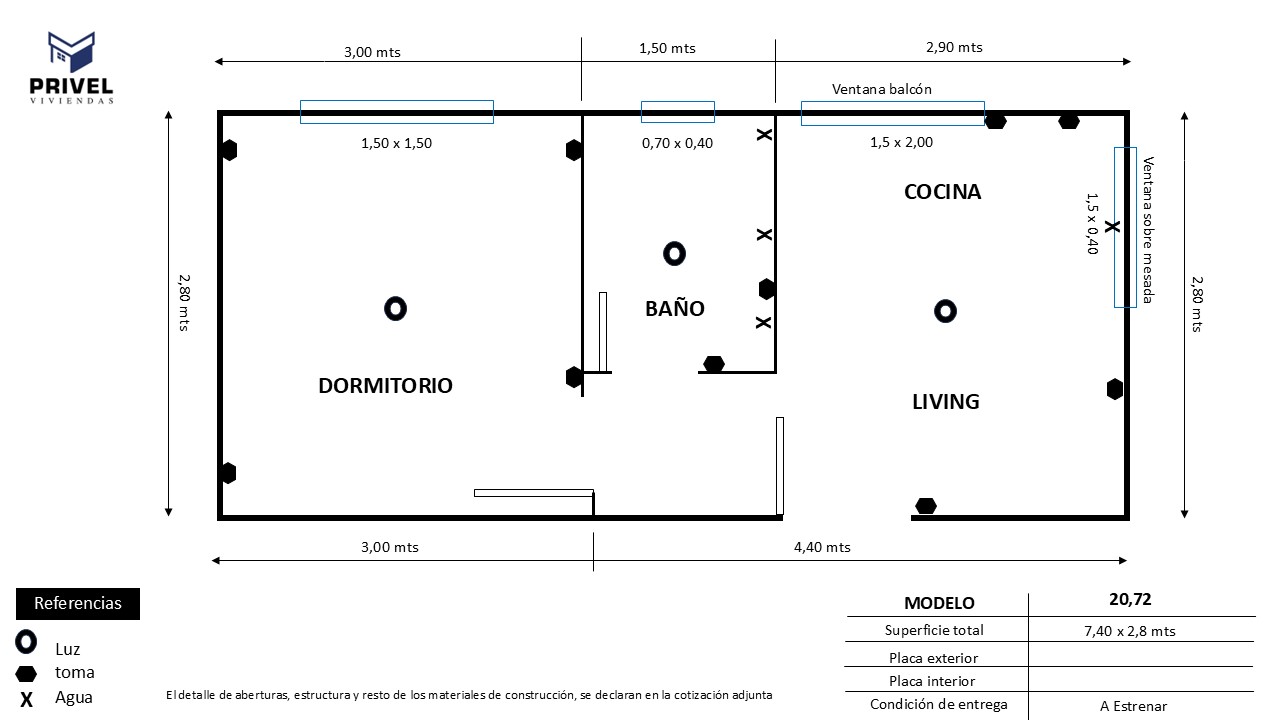 PRIVEL
VIVIENDAS

3,00 mts
1,50 mts
2,90 mts

Ventana balcón

1,50 x 1,50
0,70 x 0,40
1,5 x 2,00

X
X
X
X

COCINA

1,5 x 0,40
Ventana sobre mesada

2,80 mts
2,80 mts

BAÑO

DORMITORIO

LIVING

3,00 mts
4,40 mts

Referencias
Luz
toma
X Agua

El detalle de aberturas, estructura y resto de los materiales de construcción, se declaran en la cotización adjunta

| MODELO | 20,72 |
|---|---|
| Superficie total | 7,40 x 2,8 mts |
| Placa exterior | |
| Placa interior | |
| Condición de entrega | A Estrenar |